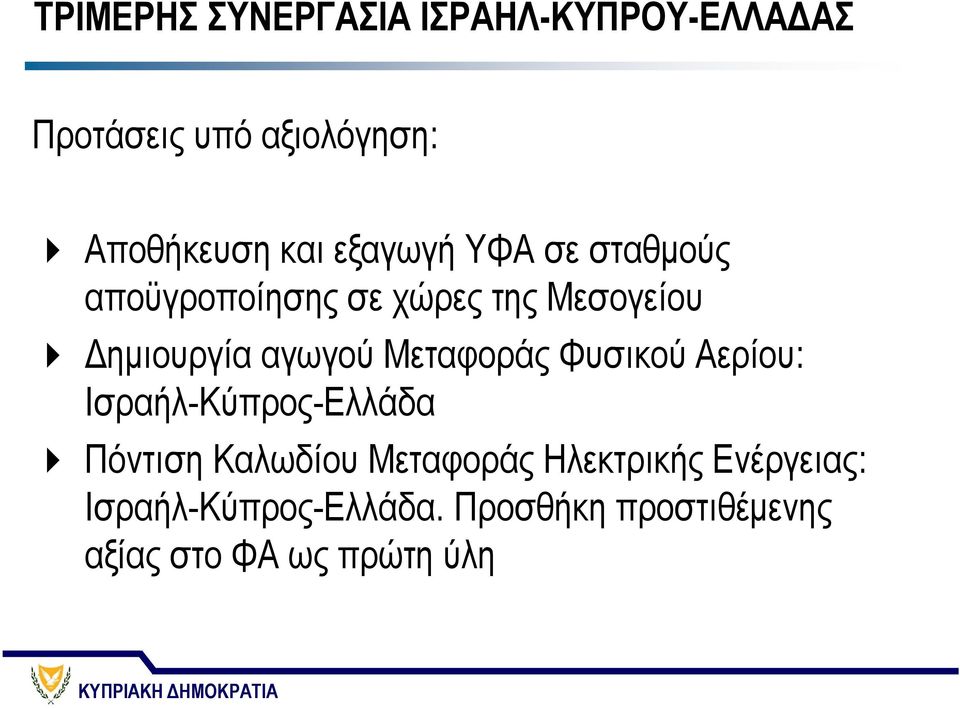 ΤΡΙΜΕΡΗΣ ΣΥΝΕΡΓΑΣΙΑ ΙΣΡΑΗΛ-ΚΥΠΡΟΥ-ΕΛΛΑΔΑΣ

Προτάσεις υπό αξιολόγηση:

Αποθήκευση και εξαγωγή ΥΦΑ σε σταθμούς αποϋγροποίησης σε χώρες της Μεσογείου

Δημιουργία αγωγού Μεταφοράς Φυσικού Αερίου: Ισραήλ-Κύπρος-Ελλάδα

Πόντιση Καλωδίου Μεταφοράς Ηλεκτρικής Ενέργειας: Ισραήλ-Κύπρος-Ελλάδα. Προσθήκη προστιθέμενης αξίας στο ΦΑ ως πρώτη ύλη

ΚΥΠΡΙΑΚΗ ΔΗΜΟΚΡΑΤΙΑ